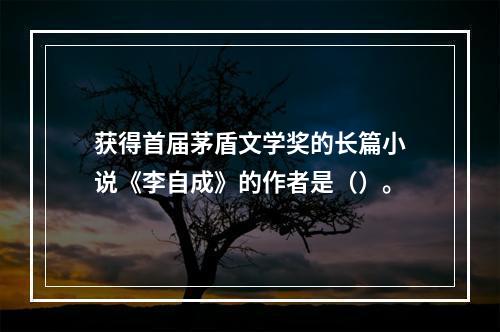 获得首届茅盾文学奖的长篇小说《李自成》的作者是（）。